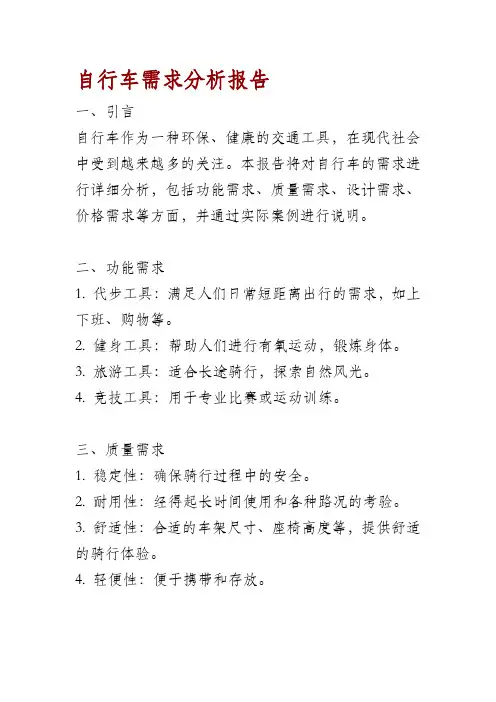 自行车需求分析报告

一、引言

自行车作为一种环保、健康的交通工具，在现代社会中受到越来越多的关注。本报告将对自行车的需求进行详细分析，包括功能需求、质量需求、设计需求、价格需求等方面，并通过实际案例进行说明。

二、功能需求

1. 代步工具：满足人们日常短距离出行的需求，如上下班、购物等。

2. 健身工具：帮助人们进行有氧运动，锻炼身体。

3. 旅游工具：适合长途骑行，探索自然风光。

4. 竞技工具：用于专业比赛或运动训练。

三、质量需求

1. 稳定性：确保骑行过程中的安全。

2. 耐用性：经得起长时间使用和各种路况的考验。

3. 舒适性：合适的车架尺寸、座椅高度等，提供舒适的骑行体验。

4. 轻便性：便于携带和存放。